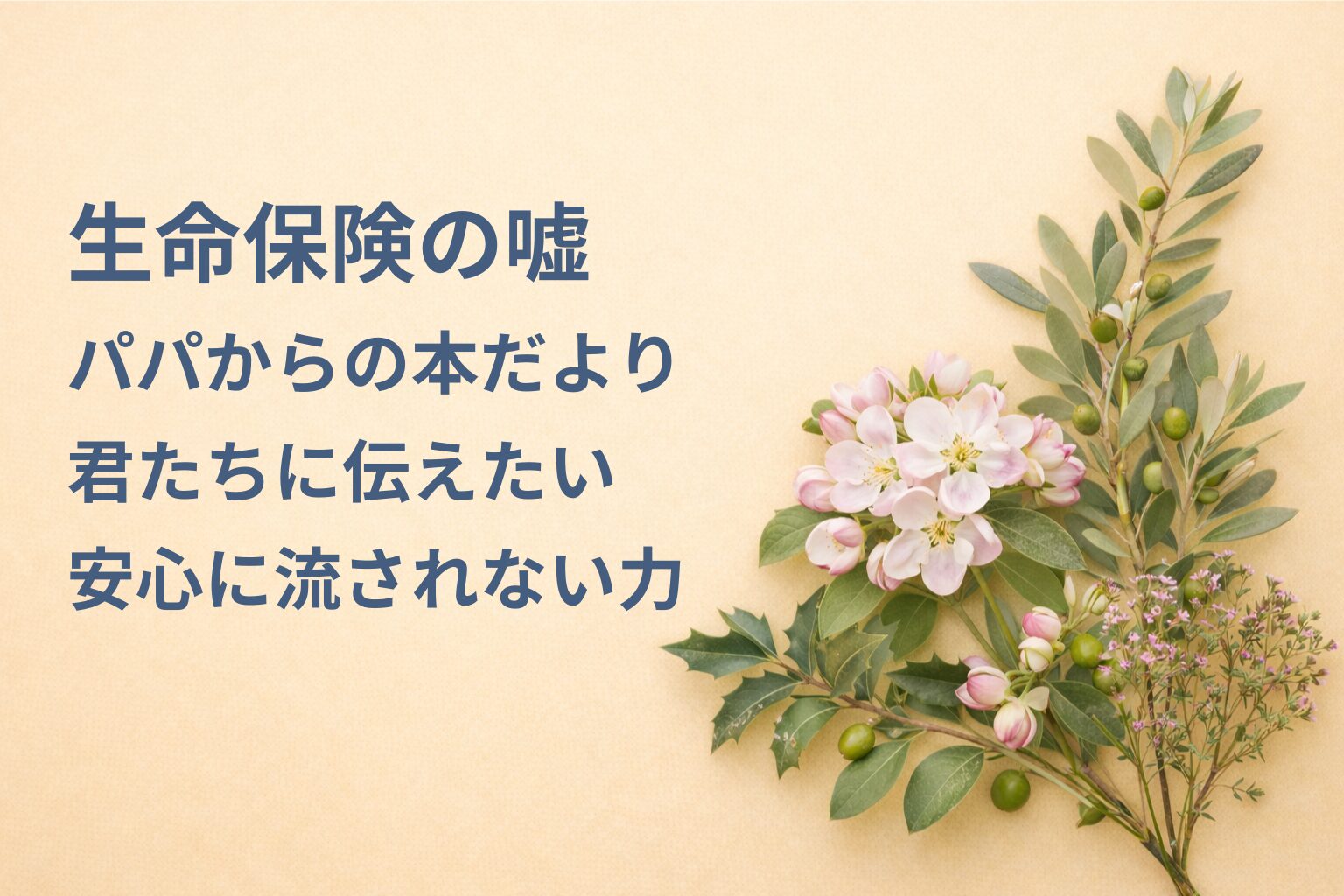 生命保険の嘘
パパからの本だより
君たちに伝えたい
安心に流されない力